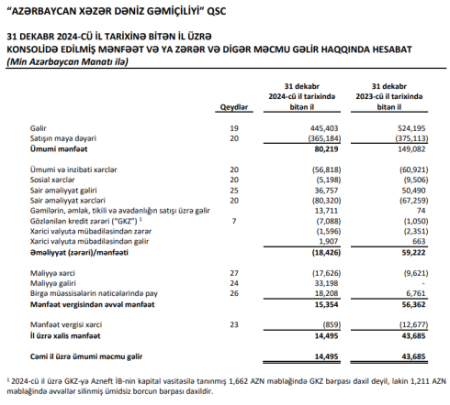 "AZƏRBAYCAN XƏZƏR DƏNİZ GƏMİÇİLİYİ" QSC

31 DEKABR 2024-CÜ İL TARİXİNƏ BİTƏN İL ÜZRƏ
KONSOLİDƏ EDİLMİŞ MƏNFƏƏT VƏ YA ZƏRƏR VƏ DİGƏR MƏCMU GƏLİR HAQQINDA HESABAT
(Min Azərbaycan Manatı ilə)

| | Qeydlər | 31 dekabr 2024-cü il tarixində bitən il | 31 dekabr 2023-cü il tarixində bitən il |
|---|---|---|---|
| Gəlir | 19 | 445,403 | 524,195 |
| Satışın maya dəyəri | 20 | (365,184) | (375,113) |
| Ümumi mənfəət | | 80,219 | 149,082 |
| Ümumi və inzibati xərclər | 20 | (56,818) | (60,921) |
| Sosial xərclər | 20 | (5,198) | (9,506) |
| Sair əməliyyat gəliri | 25 | 36,757 | 50,490 |
| Sair əməliyyat xərcləri | 20 | (80,320) | (67,259) |
| Gəmilərin, əmlak, tikili və avadanlığın satışı üzrə gəlir | | 13,711 | 74 |
| Gözlənilən kredit zərəri ("GKZ") $^1$ | 7 | (7,088) | (1,050) |
| Xarici valyuta mübadiləsindən zərər | | (1,596) | (2,351) |
| Xarici valyuta mübadiləsindən gəlir | | 1,907 | 663 |
| Əməliyyat (zərəri)/mənfəəti | | (18,426) | 59,222 |
| Maliyyə xərci | 27 | (17,626) | (9,621) |
| Maliyyə gəliri | 24 | 33,198 | - |
| Birgə müəssisələrin nəticələrində pay | 26 | 18,208 | 6,761 |
| Mənfəət vergisindən əvvəl mənfəət | | 15,354 | 56,362 |
| Mənfəət vergisi xərci | 23 | (859) | (12,677) |
| İl üzrə xalis mənfəət | | 14,495 | 43,685 |
| Cəmi il üzrə ümumi məcmu gəlir | | 14,495 | 43,685 |

$^1$ 2024-cü il üzrə GKZ-yə Azneft İB-nin kapital vasitəsilə tanınmış 1,662 AZN məbləğində GKZ bərpası daxil deyil, lakin 1,211 AZN məbləğində əvvəllər silinmiş ümidsiz borcun bərpası daxildir.